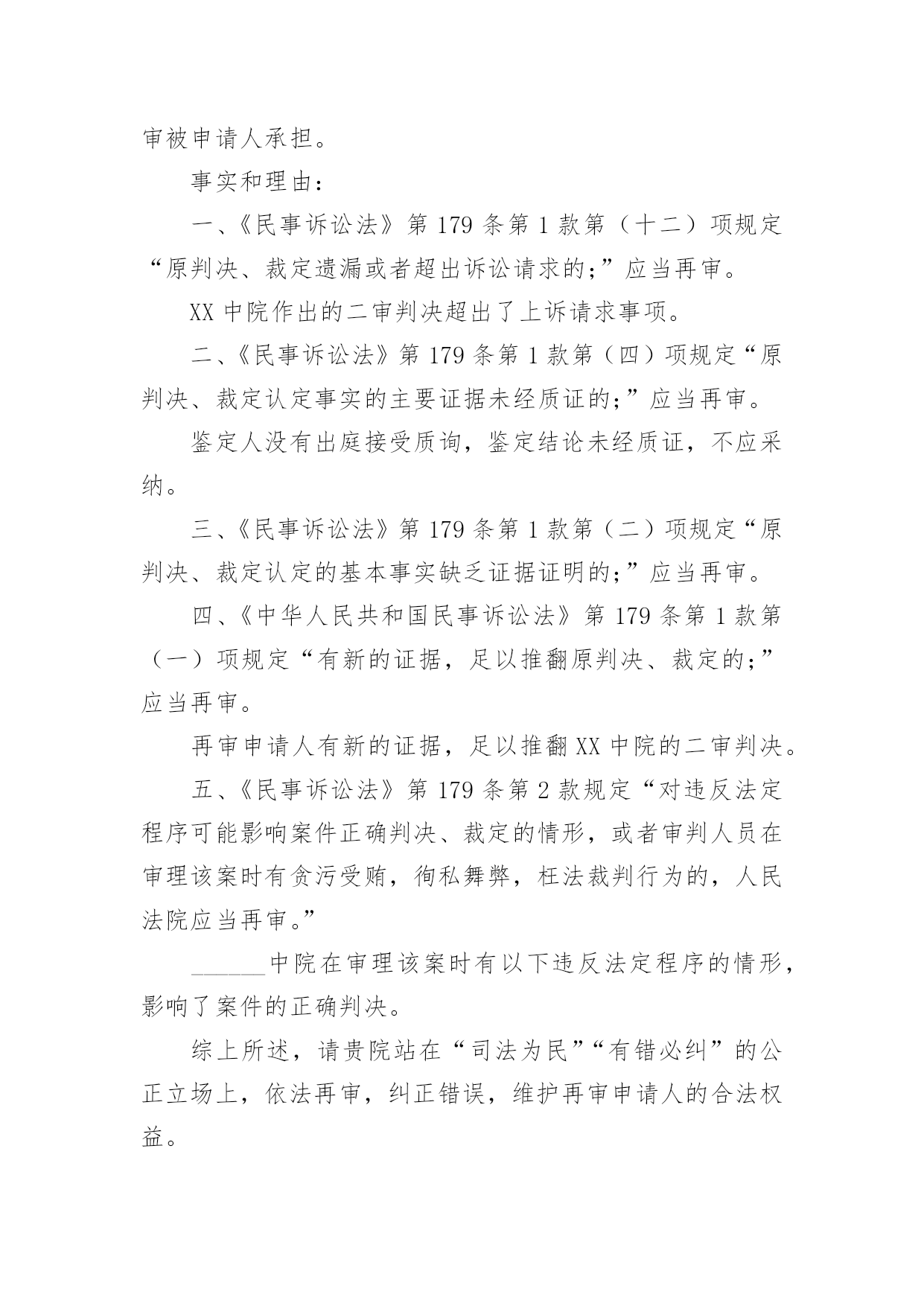 审被申请人承担。

事实和理由：

一、《民事诉讼法》第 179 条第 1 款第（十二）项规定“原判决、裁定遗漏或者超出诉讼请求的；”应当再审。

XX 中院作出的二审判决超出了上诉请求事项。

二、《民事诉讼法》第 179 条第 1 款第（四）项规定“原判决、裁定认定事实的主要证据未经质证的；”应当再审。

鉴定人没有出庭接受质询，鉴定结论未经质证，不应采纳。

三、《民事诉讼法》第 179 条第 1 款第（二）项规定“原判决、裁定认定的基本事实缺乏证据证明的；”应当再审。

四、《中华人民共和国民事诉讼法》第 179 条第 1 款第（一）项规定“有新的证据，足以推翻原判决、裁定的；”应当再审。

再审申请人有新的证据，足以推翻 XX 中院的二审判决。

五、《民事诉讼法》第 179 条第 2 款规定“对违反法定程序可能影响案件正确判决、裁定的情形，或者审判人员在审理该案时有贪污受贿，徇私舞弊，枉法裁判行为的，人民法院应当再审。”

______中院在审理该案时有以下违反法定程序的情形，影响了案件的正确判决。

综上所述，请贵院站在“司法为民”“有错必纠”的公正立场上，依法再审，纠正错误，维护再审申请人的合法权益。